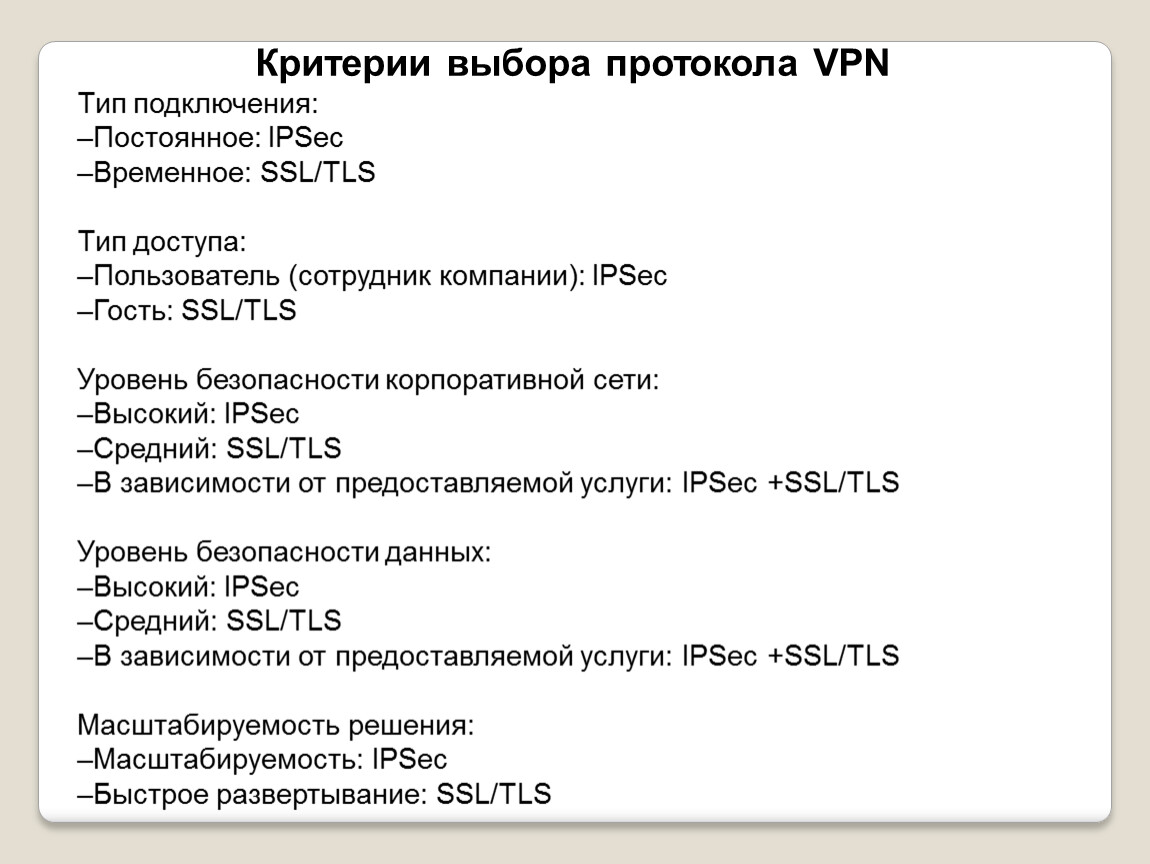 Критерии выбора протокола VPN

Тип подключения:
–Постоянное: IPSec
–Временное: SSL/TLS

Тип доступа:
–Пользователь (сотрудник компании): IPSec
–Гость: SSL/TLS

Уровень безопасности корпоративной сети:
–Высокий: IPSec
–Средний: SSL/TLS
–В зависимости от предоставляемой услуги: IPSec +SSL/TLS

Уровень безопасности данных:
–Высокий: IPSec
–Средний: SSL/TLS
–В зависимости от предоставляемой услуги: IPSec +SSL/TLS

Масштабируемость решения:
–Масштабируемость: IPSec
–Быстрое развертывание: SSL/TLS